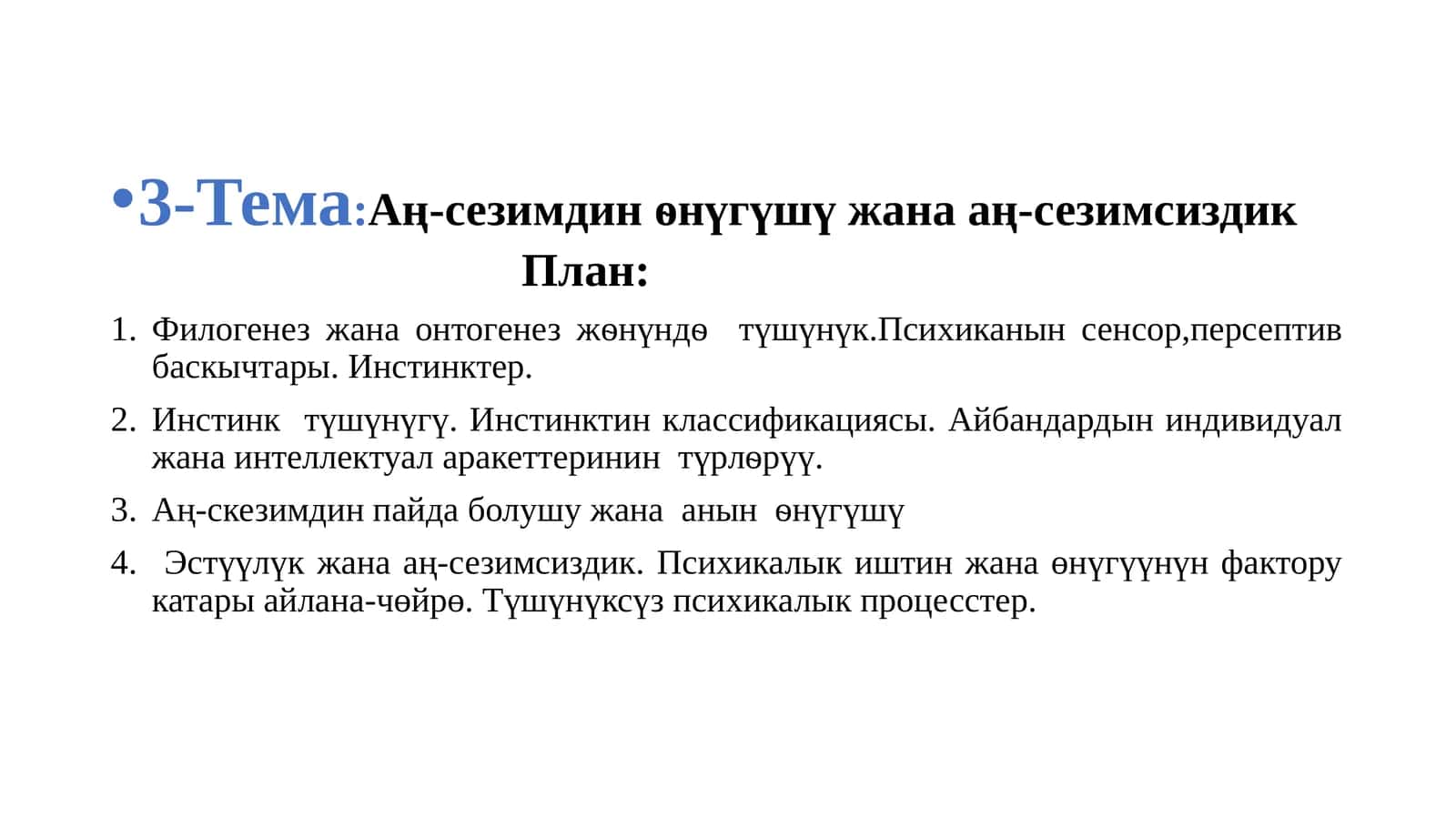 •3-Тема:Аң-сезимдин өнүгүшү жана аң-сезимсиздик

План:

1. Филогенез жана онтогенез жөнүндө түшүнүк.Психиканын сенсор,персептив баскычтары. Инстинктер.
2. Инстинк түшүнүгү. Инстинктин классификациясы. Айбандардын индивидуал жана интеллектуал аракеттеринин түрлөрүү.
3. Аң-скезимдин пайда болушу жана анын өнүгүшү
4. Эстүүлүк жана аң-сезимсиздик. Психикалык иштин жана өнүгүүнүн фактору катары айлана-чөйрө. Түшүнүксүз психикалык процесстер.